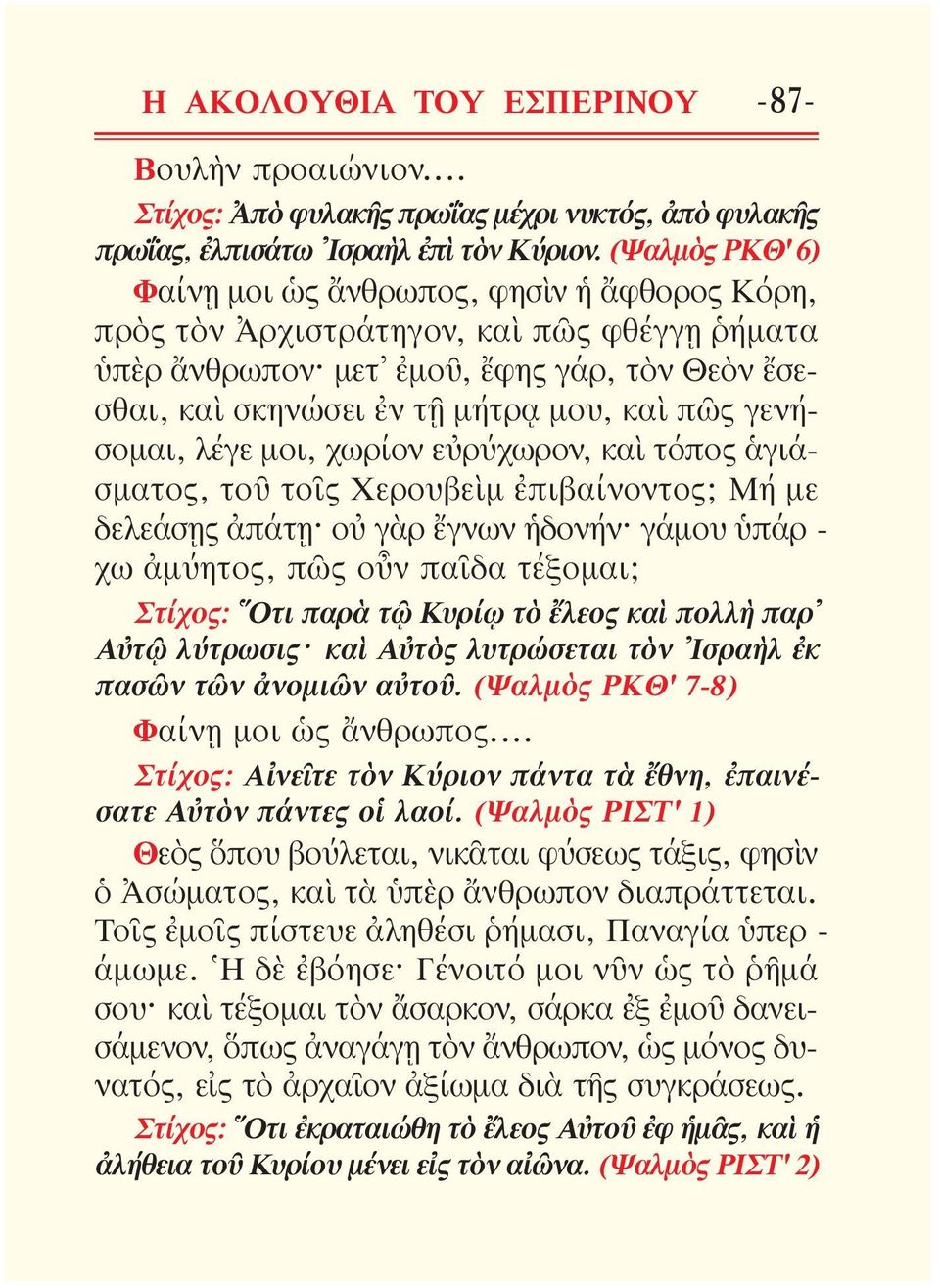 Η ΑΚΟΛΟΥΘΙΑ ΤΟΥ ΕΣΠΕΡΙΝΟΥ -87-

Βουλὴν προαιώνιον....

Στίχος: Ἀπὸ φυλακῆς πρωΐας μέχρι νυκτός, ἀπὸ φυλακῆς πρωΐας, ἐλπισάτω Ἰσραὴλ ἐπὶ τὸν Κύριον. (Ψαλμὸς ΡΚΘ' 6)

Φαίνῃ μοι ὡς ἄνθρωπος, φησὶν ἡ ἄφθορος Κόρη, πρὸς τὸν Ἀρχιστράτηγον, καὶ πῶς φθέγγῃ ῥήματα ὑπὲρ ἄνθρωπον· μετ᾽ ἐμοῦ, ἔφης γάρ, τὸν Θεὸν ἔσεσθαι, καὶ σκηνώσει ἐν τῇ μήτρᾳ μου, καὶ πῶς γενήσομαι, λέγε μοι, χωρίον εὐρύχωρον, καὶ τόπος ἁγιάσματος, τοῦ τοῖς Χερουβεὶμ ἐπιβαίνοντος; Μή με δελεάσῃς ἀπάτῃ· οὐ γὰρ ἔγνων ἡδονήν· γάμου ὑπάρχω ἀμύητος, πῶς οὖν παῖδα τέξομαι;

Στίχος: Ὅτι παρὰ τῷ Κυρίῳ τὸ ἔλεος καὶ πολλὴ παρ᾽ Αὐτῷ λύτρωσις· καὶ Αὐτὸς λυτρώσεται τὸν Ἰσραὴλ ἐκ πασῶν τῶν ἀνομιῶν αὐτοῦ. (Ψαλμὸς ΡΚΘ' 7-8)

Φαίνῃ μοι ὡς ἄνθρωπος....

Στίχος: Αἰνεῖτε τὸν Κύριον πάντα τὰ ἔθνη, ἐπαινέσατε Αὐτὸν πάντες οἱ λαοί. (Ψαλμὸς ΡΙΣΤ' 1)

Θεὸς ὅπου βούλεται, νικᾶται φύσεως τάξις, φησὶν ὁ Ἀσώματος, καὶ τὰ ὑπὲρ ἄνθρωπον διαπράττεται. Τοῖς ἐμοῖς πίστευε ἀληθέσι ῥήμασι, Παναγία ὑπεράμωμε. Ἡ δὲ ἐβόησε· Γένοιτό μοι νῦν ὡς τὸ ῥῆμά σου· καὶ τέξομαι τὸν ἄσαρκον, σάρκα ἐξ ἐμοῦ δανεισάμενον, ὅπως ἀναγάγῃ τὸν ἄνθρωπον, ὡς μόνος δυνατός, εἰς τὸ ἀρχαῖον ἀξίωμα διὰ τῆς συγκράσεως.

Στίχος: Ὅτι ἐκραταιώθη τὸ ἔλεος Αὐτοῦ ἐφ ἡμᾶς, καὶ ἡ ἀλήθεια τοῦ Κυρίου μένει εἰς τὸν αἰῶνα. (Ψαλμὸς ΡΙΣΤ' 2)